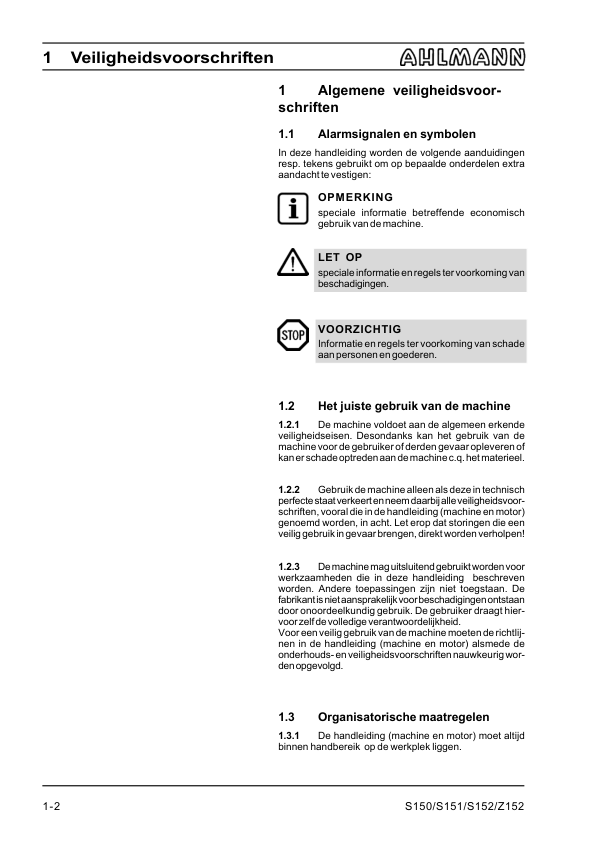 1 Veiligheidsvoorschriften

AHLMANN

1 Algemene veiligheidsvoorschriften

1.1 Alarmsignalen en symbolen

In deze handleiding worden de volgende aanduidingen resp. tekens gebruikt om op bepaalde onderdelen extra aandacht te vestigen:

i

OPMERKING
speciale informatie betreffende economisch gebruik van de machine.

!

LET OP
speciale informatie en regels ter voorkoming van beschadigingen.

STOP

VOORZICHTIG
Informatie en regels ter voorkoming van schade aan personen en goederen.

1.2 Het juiste gebruik van de machine

1.2.1 De machine voldoet aan de algemeen erkende veiligheidseisen. Desondanks kan het gebruik van de machine voor de gebruiker of derden gevaar opleveren of kan er schade optreden aan de machine c.q. het materieel.

1.2.2 Gebruik de machine alleen als deze in technisch perfecte staat verkeert en neem daarbij alle veiligheidsvoorschriften, vooral die in de handleiding (machine en motor) genoemd worden, in acht. Let erop dat storingen die een veilig gebruik in gevaar brengen, direkt worden verholpen!

1.2.3 De machine mag uitsluitend gebruikt worden voor werkzaamheden die in deze handleiding beschreven worden. Andere toepassingen zijn niet toegstaan. De fabrikant is niet aansprakelijk voor beschadigingen ontstaan door onoordeelkundig gebruik. De gebruiker draagt hiervoor zelf de volledige verantwoordelijkheid.
Voor een veilig gebruik van de machine moeten de richtlijnen in de handleiding (machine en motor) alsmede de onderhouds- en veiligheidsvoorschriften nauwkeurig worden opgevolgd.

1.3 Organisatorische maatregelen

1.3.1 De handleiding (machine en motor) moet altijd binnen handbereik op de werkplek liggen.

1-2

S150/S151/S152/Z152